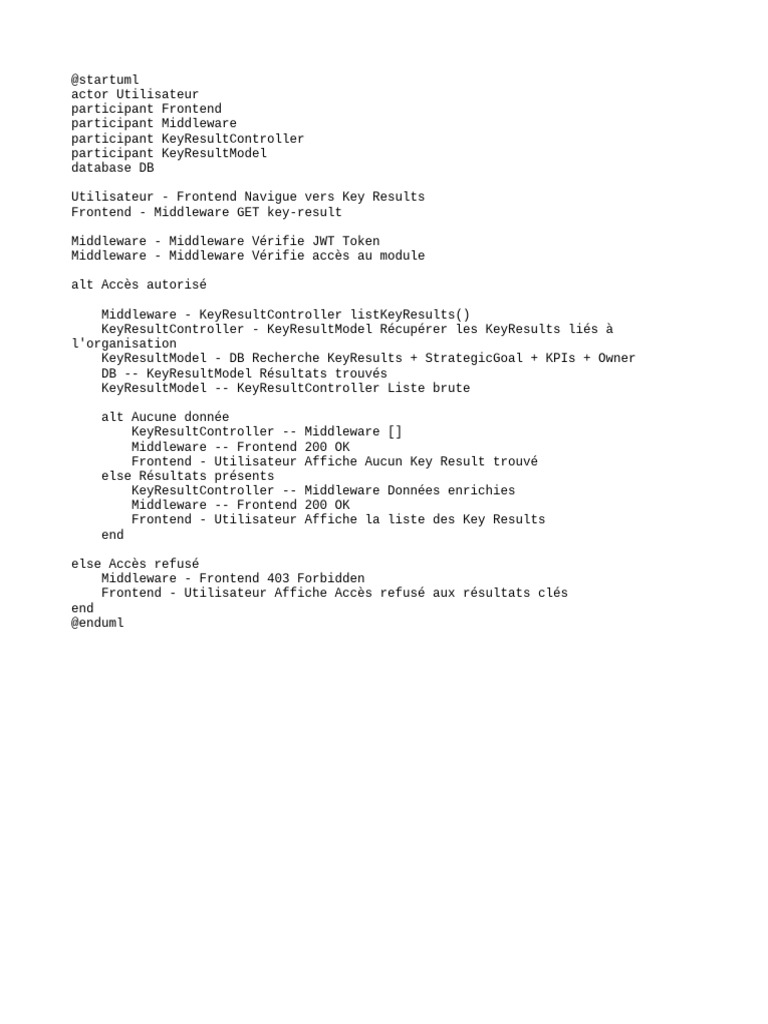 @startuml
actor Utilisateur
participant Frontend
participant Middleware
participant KeyResultController
participant KeyResultModel
database DB

Utilisateur - Frontend Navigue vers Key Results
Frontend - Middleware GET key-result

Middleware - Middleware Vérifie JWT Token
Middleware - Middleware Vérifie accès au module

alt Accès autorisé

    Middleware - KeyResultController listKeyResults()
    KeyResultController - KeyResultModel Récupérer les KeyResults liés à l'organisation
    KeyResultModel - DB Recherche KeyResults + StrategicGoal + KPIs + Owner
    DB -- KeyResultModel Résultats trouvés
    KeyResultModel -- KeyResultController Liste brute

    alt Aucune donnée
        KeyResultController -- Middleware []
        Middleware -- Frontend 200 OK
        Frontend - Utilisateur Affiche Aucun Key Result trouvé
    else Résultats présents
        KeyResultController -- Middleware Données enrichies
        Middleware -- Frontend 200 OK
        Frontend - Utilisateur Affiche la liste des Key Results
    end

else Accès refusé
    Middleware - Frontend 403 Forbidden
    Frontend - Utilisateur Affiche Accès refusé aux résultats clés
end
@enduml